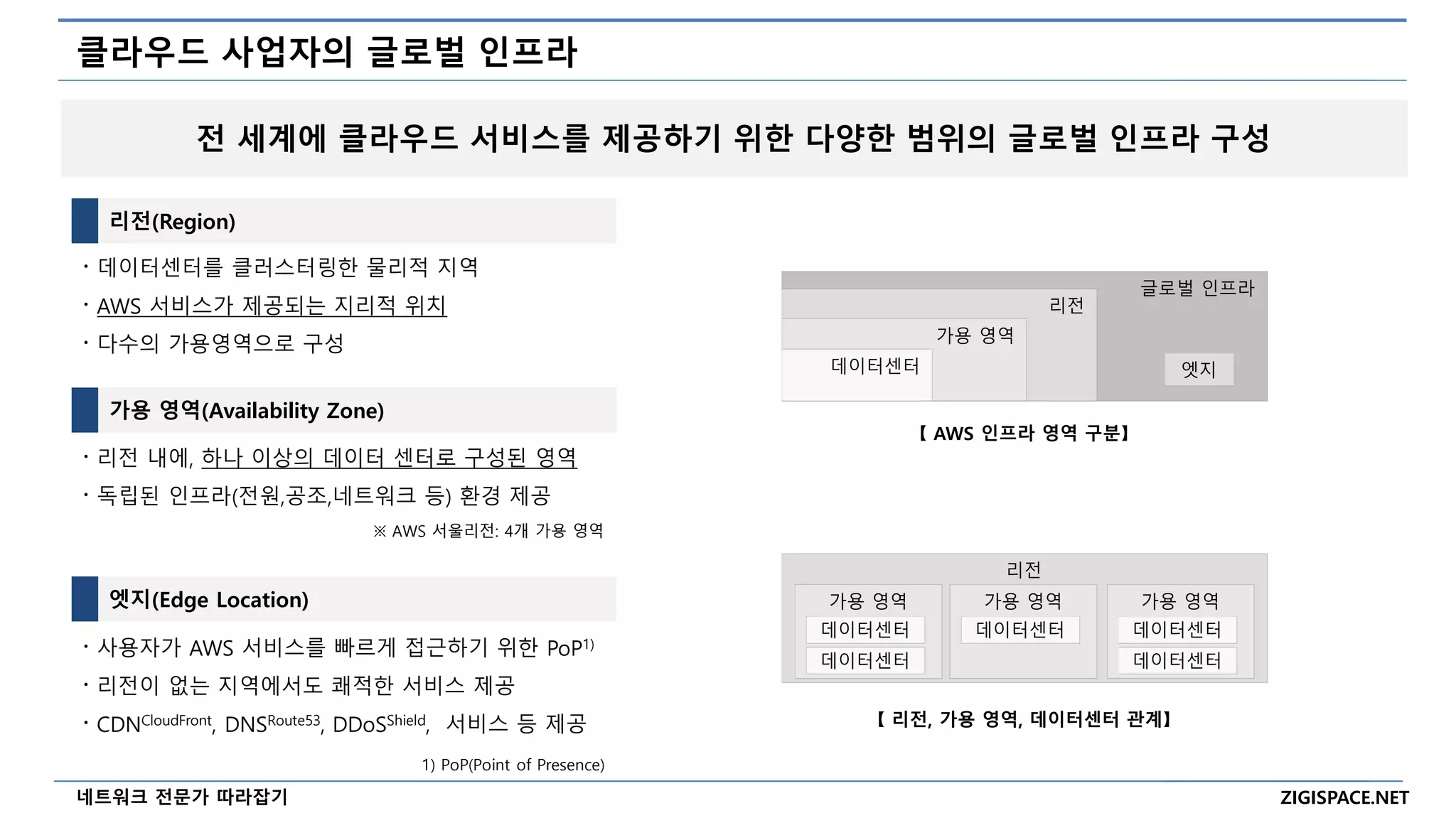 클라우드 사업자의 글로벌 인프라

전 세계에 클라우드 서비스를 제공하기 위한 다양한 범위의 글로벌 인프라 구성

리전(Region)

· 데이터센터를 클러스터링한 물리적 지역

· AWS 서비스가 제공되는 지리적 위치

· 다수의 가용영역으로 구성

가용 영역(Availability Zone)

· 리전 내에, 하나 이상의 데이터 센터로 구성된 영역

· 독립된 인프라(전원,공조,네트워크 등) 환경 제공

※ AWS 서울리전: 4개 가용 영역

엣지(Edge Location)

· 사용자가 AWS 서비스를 빠르게 접근하기 위한 PoP$^{1)}$

· 리전이 없는 지역에서도 쾌적한 서비스 제공

· CDN$^{CloudFront}$, DNS$^{Route53}$, DDoS$^{Shield}$, 서비스 등 제공

1) PoP(Point of Presence)

글로벌 인프라
리전
가용 영역
데이터센터
엣지

【 AWS 인프라 영역 구분】

리전
가용 영역
데이터센터
데이터센터
가용 영역
데이터센터
가용 영역
데이터센터
데이터센터

【 리전, 가용 영역, 데이터센터 관계】

네트워크 전문가 따라잡기

ZIGISPACE.NET